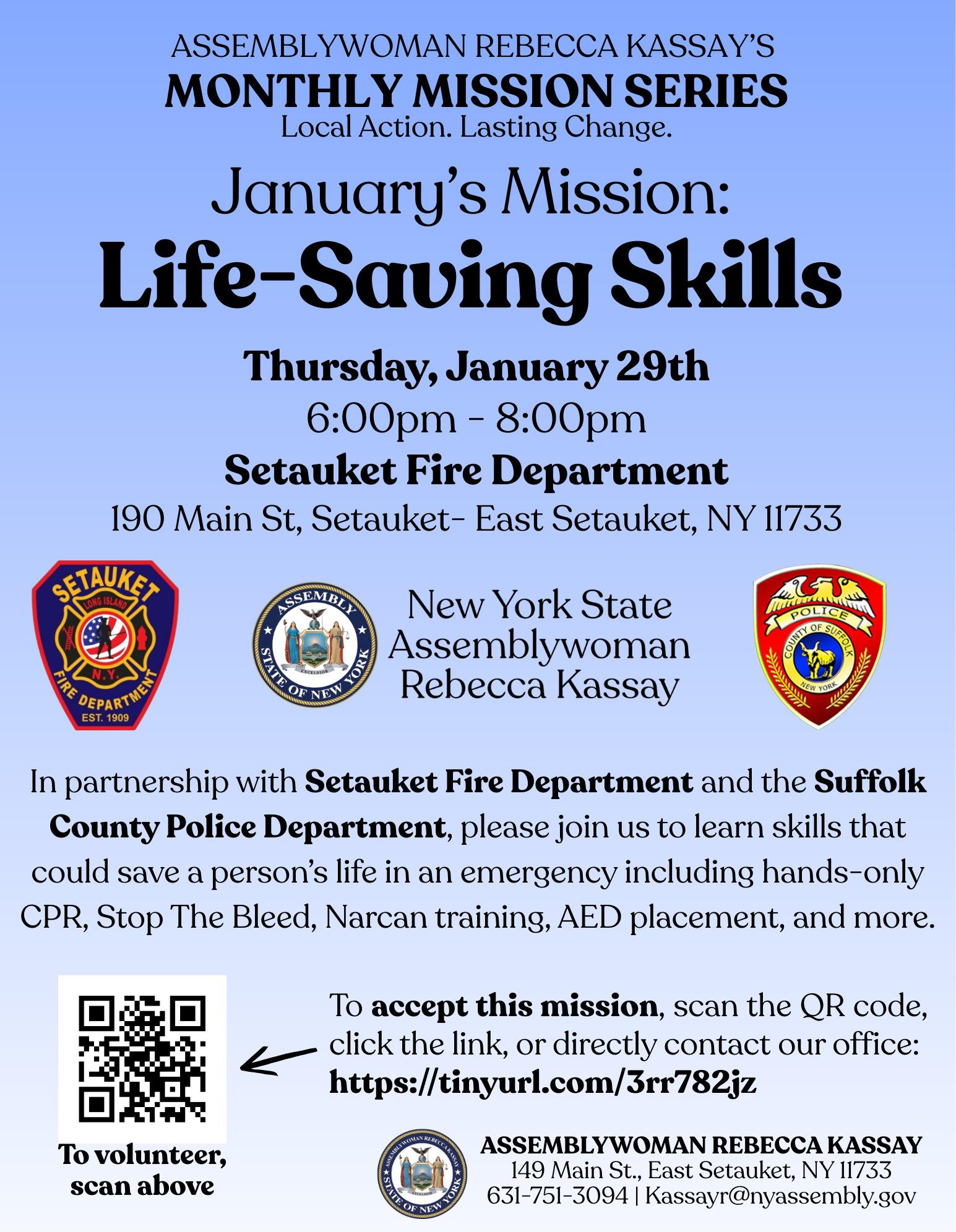 ASSEMBLYWOMAN REBECCA KASSAY'S
MONTHLY MISSION SERIES
Local Action. Lasting Change.

January's Mission:
Life-Saving Skills

Thursday, January 29th
6:00pm - 8:00pm
Setauket Fire Department
190 Main St, Setauket- East Setauket, NY 11733

SETAUKET LONG ISLAND N.Y. FIRE DEPARTMENT EST. 1909

ASSEMBLY EXCELSIOR STATE OF NEW YORK

New York State Assemblywoman Rebecca Kassay

POLICE COUNTY OF SUFFOLK NEW YORK

In partnership with Setauket Fire Department and the Suffolk County Police Department, please join us to learn skills that could save a person's life in an emergency including hands-only CPR, Stop The Bleed, Narcan training, AED placement, and more.

To volunteer, scan above

To accept this mission, scan the QR code, click the link, or directly contact our office:
https://tinyurl.com/3rr782jz

ASSEMBLYWOMAN REBECCA KASSAY EXCELSIOR STATE OF NEW YORK

ASSEMBLYWOMAN REBECCA KASSAY
149 Main St., East Setauket, NY 11733
631-751-3094 | Kassayr@nyassembly.gov